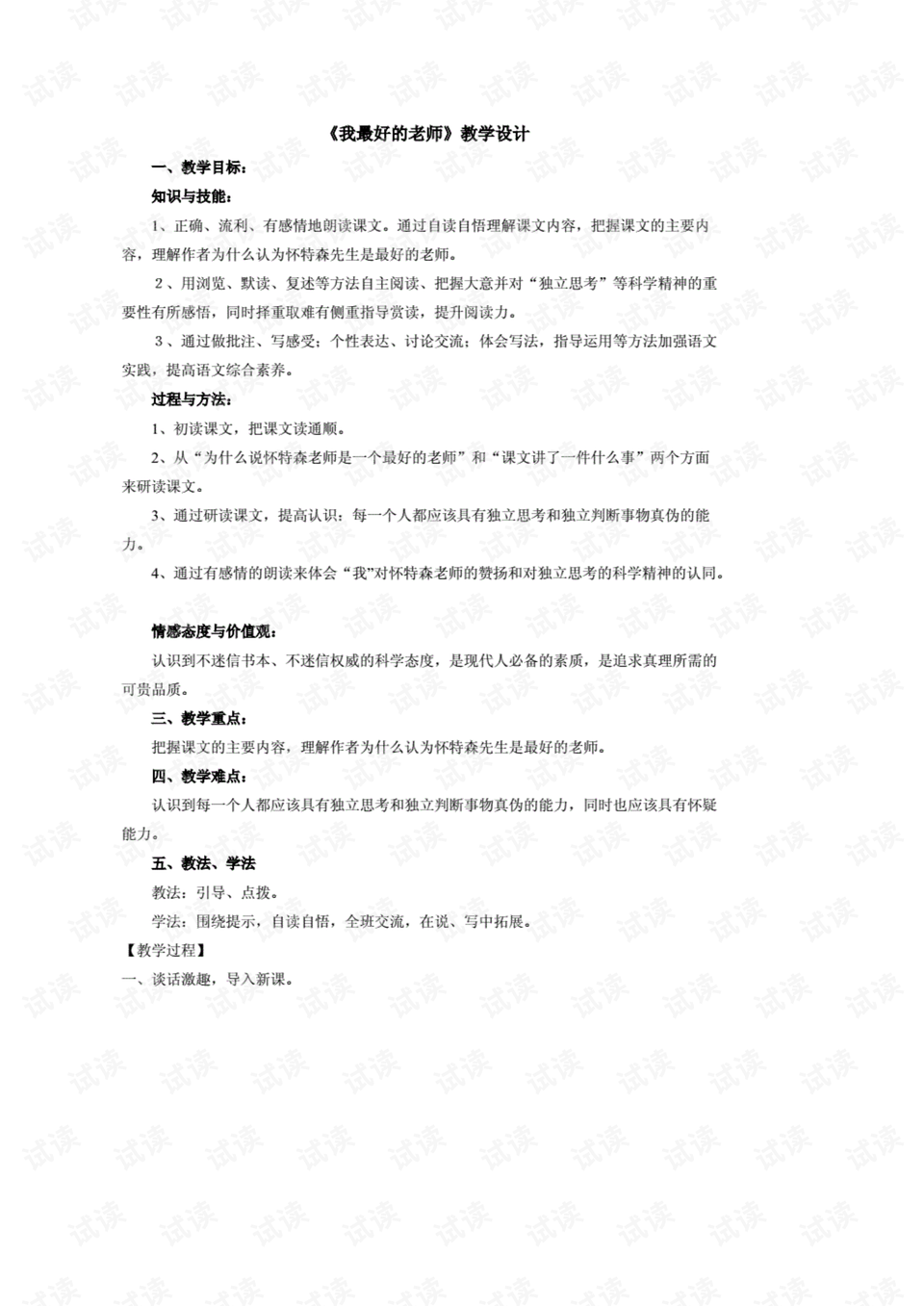 《我最好的老师》教学设计

一、教学目标：

知识与技能：

1、正确、流利、有感情地朗读课文。通过自读自悟理解课文内容，把握课文的主要内容，理解作者为什么认为怀特森先生是最好的老师。

2、用浏览、默读、复述等方法自主阅读、把握大意并对“独立思考”等科学精神的重要性有所感悟，同时择重取难有侧重指导赏读，提升阅读力。

3、通过做批注、写感受；个性表达、讨论交流；体会写法，指导运用等方法加强语文实践，提高语文综合素养。

过程与方法：

1、初读课文，把课文读通顺。

2、从“为什么说怀特森老师是一个最好的老师”和“课文讲了一件什么事”两个方面来研读课文。

3、通过研读课文，提高认识：每一个人都应该具有独立思考和独立判断事物真伪的能力。

4、通过有感情的朗读来体会“我”对怀特森老师的赞扬和对独立思考的科学精神的认同。

情感态度与价值观：

认识到不迷信书本、不迷信权威的科学态度，是现代人必备的素质，是追求真理所需的可贵品质。

三、教学重点：

把握课文的主要内容，理解作者为什么认为怀特森先生是最好的老师。

四、教学难点：

认识到每一个人都应该具有独立思考和独立判断事物真伪的能力，同时也应该具有怀疑能力。

五、教法、学法

教法：引导、点拨。

学法：围绕提示，自读自悟，全班交流，在说、写中拓展。

【教学过程】

一、谈话激趣，导入新课。

试读